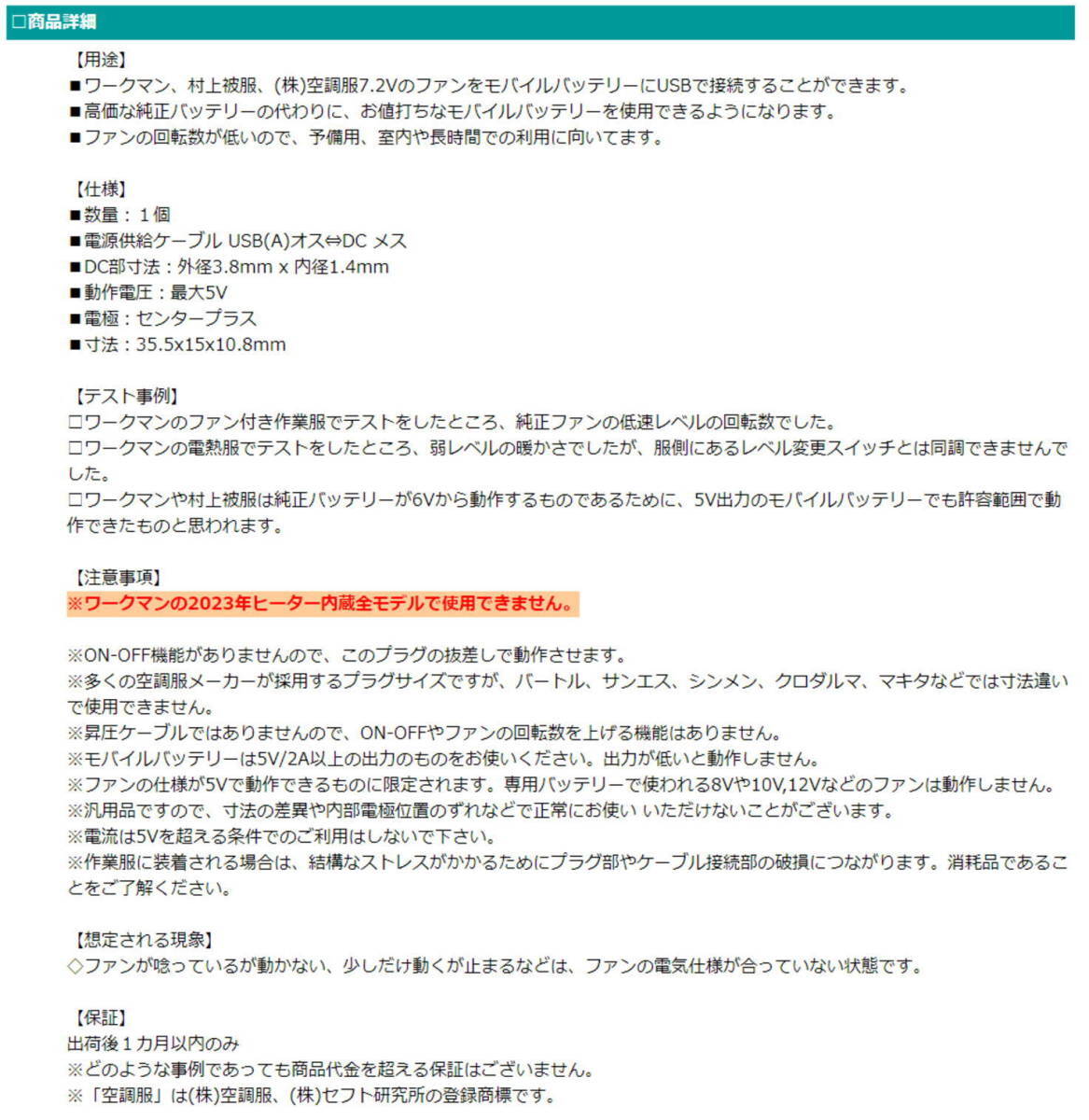 □商品詳細

【用途】
■ワークマン、村上被服、(株)空調服7.2VのファンをモバイルバッテリーにUSBで接続することができます。
■高価な純正バッテリーの代わりに、お値打ちなモバイルバッテリーを使用できるようになります。
■ファンの回転数が低いので、予備用、室内や長時間での利用に向いてます。

【仕様】
■数量：１個
■電源供給ケーブル USB(A)オス⇔DC メス
■DC部寸法：外径3.8mm x 内径1.4mm
■動作電圧：最大5V
■電極：センタープラス
■寸法：35.5x15x10.8mm

【テスト事例】
□ワークマンのファン付き作業服でテストをしたところ、純正ファンの低速レベルの回転数でした。
□ワークマンの電熱服でテストをしたところ、弱レベルの暖かさでしたが、服側にあるレベル変更スイッチとは同調できませんでした。
□ワークマンや村上被服は純正バッテリーが6Vから動作するものであるために、5V出力のモバイルバッテリーでも許容範囲で動作できたものと思われます。

【注意事項】
※ワークマンの2023年ヒーター内蔵全モデルで使用できません。

※ON-OFF機能がありませんので、このプラグの抜差しで動作させます。
※多くの空調服メーカーが採用するプラグサイズですが、バートル、サンエス、シンメン、クロダルマ、マキタなどでは寸法違いで使用できません。
※昇圧ケーブルではありませんので、ON-OFFやファンの回転数を上げる機能はありません。
※モバイルバッテリーは5V/2A以上の出力のものをお使いください。出力が低いと動作しません。
※ファンの仕様が5Vで動作できるものに限定されます。専用バッテリーで使われる8Vや10V,12Vなどのファンは動作しません。
※汎用品ですので、寸法の差異や内部電極位置のずれなどで正常にお使い いただけないことがございます。
※電流は5Vを超える条件でのご利用はしないで下さい。
※作業服に装着される場合は、結構なストレスがかかるためにプラグ部やケーブル接続部の破損につながります。消耗品であることをご了解ください。

【想定される現象】
◇ファンが唸っているが動かない、少しだけ動くが止まるなどは、ファンの電気仕様が合っていない状態です。

【保証】
出荷後１カ月以内のみ
※どのような事例であっても商品代金を超える保証はございません。
※「空調服」は(株)空調服、(株)セフト研究所の登録商標です。